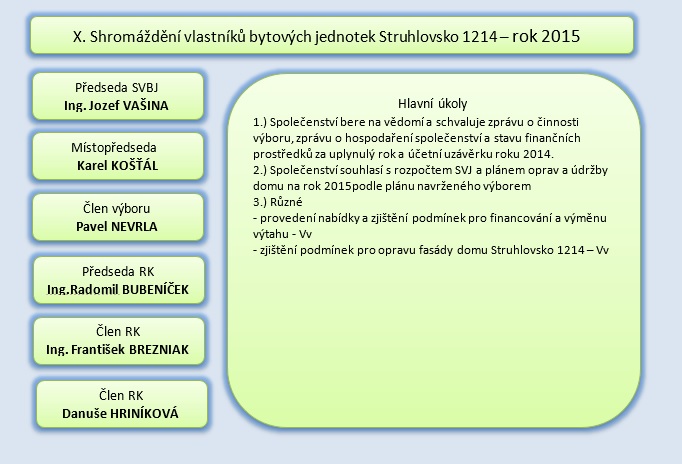 X. Shromáždění vlastníků bytových jednotek Struhlovsko 1214 – rok 2015

Předseda SVBJ
Ing. Jozef VAŠINA

Místopředseda
Karel KOŠŤÁL

Člen výboru
Pavel NEVRLA

Předseda RK
Ing.Radomil BUBENÍČEK

Člen RK
Ing. František BREZNIAK

Člen RK
Danuše HRINÍKOVÁ

Hlavní úkoly
1.) Společenství bere na vědomí a schvaluje zprávu o činnosti výboru, zprávu o hospodaření společenství a stavu finančních prostředků za uplynulý rok a účetní uzávěrku roku 2014.
2.) Společenství souhlasí s rozpočtem SVJ a plánem oprav a údržby domu na rok 2015podle plánu navrženého výborem
3.) Různé
- provedení nabídky a zjištění podmínek pro financování a výměnu výtahu - Vv
- zjištění podmínek pro opravu fasády domu Struhlovsko 1214 – Vv